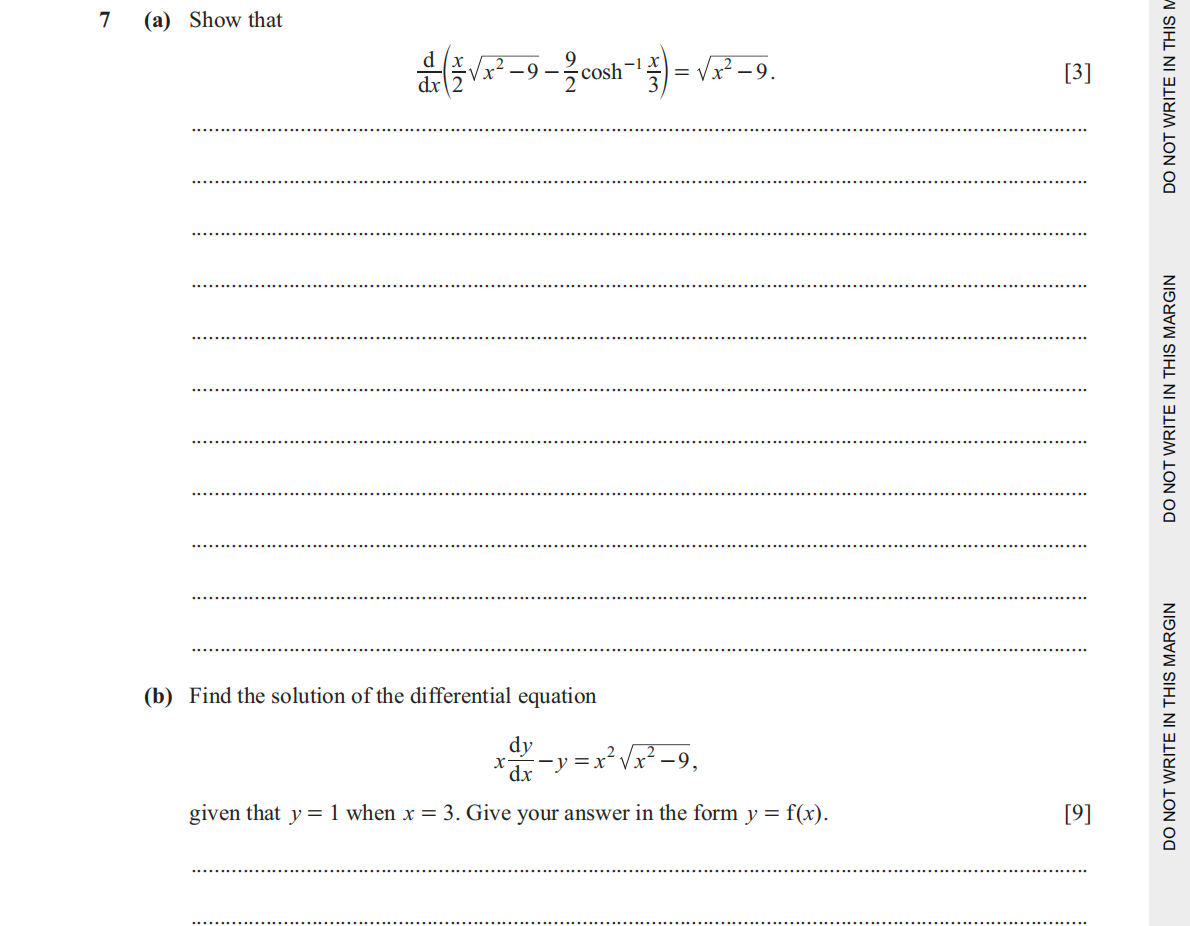 7 (a) Show that

$\frac{d}{dx}\left(\frac{x}{2}\sqrt{x^2-9}-\frac{9}{2}\cosh^{-1}\frac{x}{3}\right)=\sqrt{x^2-9}.$ [3]

(b) Find the solution of the differential equation

$x\frac{dy}{dx}-y=x^2\sqrt{x^2-9},$

given that $y=1$ when $x=3$. Give your answer in the form $y=f(x)$. [9]

DO NOT WRITE IN THIS MARGIN DO NOT WRITE IN THIS MARGIN DO NOT WRITE IN THIS M